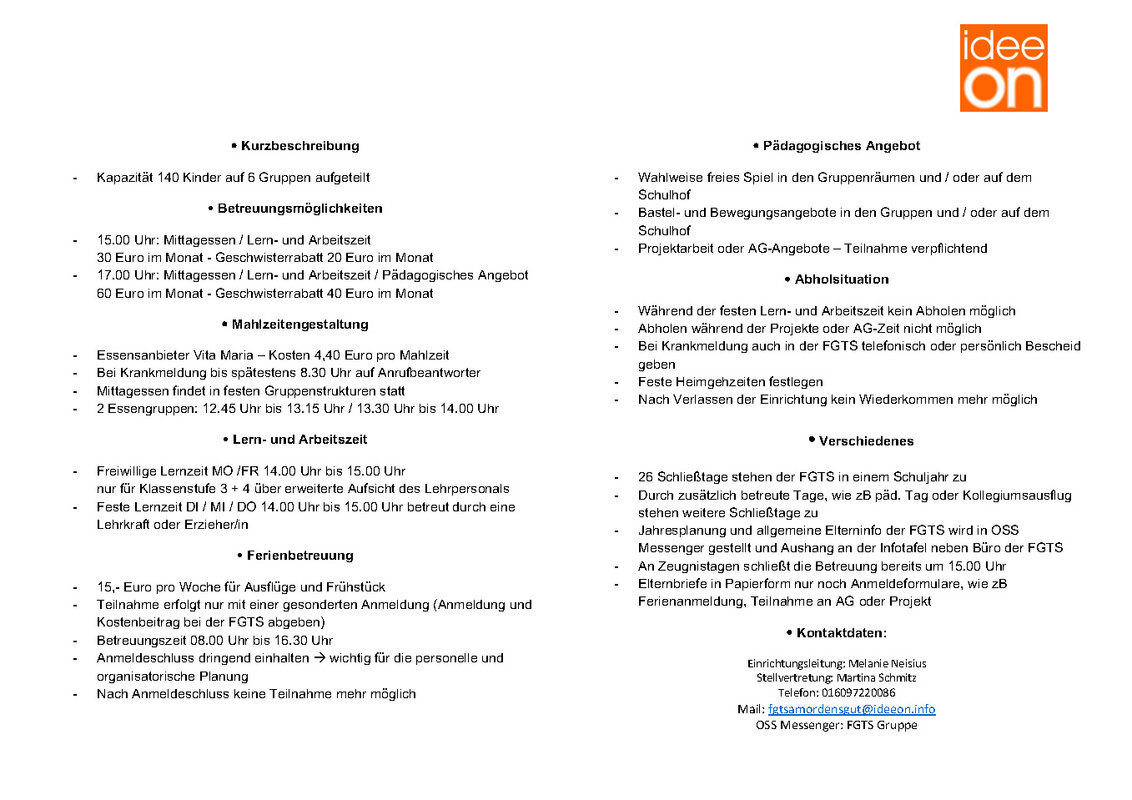 idee
on

• Kurzbeschreibung

- Kapazität 140 Kinder auf 6 Gruppen aufgeteilt

• Betreuungsmöglichkeiten

- 15.00 Uhr: Mittagessen / Lern- und Arbeitszeit
30 Euro im Monat - Geschwisterrabatt 20 Euro im Monat
- 17.00 Uhr: Mittagessen / Lern- und Arbeitszeit / Pädagogisches Angebot
60 Euro im Monat - Geschwisterrabatt 40 Euro im Monat

• Mahlzeitengestaltung

- Essensanbieter Vita Maria – Kosten 4,40 Euro pro Mahlzeit
- Bei Krankmeldung bis spätestens 8.30 Uhr auf Anrufbeantworter
- Mittagessen findet in festen Gruppenstrukturen statt
- 2 Essengruppen: 12.45 Uhr bis 13.15 Uhr / 13.30 Uhr bis 14.00 Uhr

• Lern- und Arbeitszeit

- Freiwillige Lernzeit MO /FR 14.00 Uhr bis 15.00 Uhr
nur für Klassenstufe 3 + 4 über erweiterte Aufsicht des Lehrpersonals
- Feste Lernzeit DI / MI / DO 14.00 Uhr bis 15.00 Uhr betreut durch eine Lehrkraft oder Erzieher/in

• Ferienbetreuung

- 15,- Euro pro Woche für Ausflüge und Frühstück
- Teilnahme erfolgt nur mit einer gesonderten Anmeldung (Anmeldung und Kostenbeitrag bei der FGTS abgeben)
- Betreuungszeit 08.00 Uhr bis 16.30 Uhr
- Anmeldeschluss dringend einhalten → wichtig für die personelle und organisatorische Planung
- Nach Anmeldeschluss keine Teilnahme mehr möglich

• Pädagogisches Angebot

- Wahlweise freies Spiel in den Gruppenräumen und / oder auf dem Schulhof
- Bastel- und Bewegungsangebote in den Gruppen und / oder auf dem Schulhof
- Projektarbeit oder AG-Angebote – Teilnahme verpflichtend

• Abholsituation

- Während der festen Lern- und Arbeitszeit kein Abholen möglich
- Abholen während der Projekte oder AG-Zeit nicht möglich
- Bei Krankmeldung auch in der FGTS telefonisch oder persönlich Bescheid geben
- Feste Heimgehzeiten festlegen
- Nach Verlassen der Einrichtung kein Wiederkommen mehr möglich

• Verschiedenes

- 26 Schließtage stehen der FGTS in einem Schuljahr zu
- Durch zusätzlich betreute Tage, wie zB päd. Tag oder Kollegiumsausflug stehen weitere Schließtage zu
- Jahresplanung und allgemeine Elterninfo der FGTS wird in OSS Messenger gestellt und Aushang an der Infotafel neben Büro der FGTS
- An Zeugnistagen schließt die Betreuung bereits um 15.00 Uhr
- Elternbriefe in Papierform nur noch Anmeldeformulare, wie zB Ferienanmeldung, Teilnahme an AG oder Projekt

• Kontaktdaten:

Einrichtungsleitung: Melanie Neisius
Stellvertretung: Martina Schmitz
Telefon: 016097220086
Mail: fgtsamordensgut@ideeon.info
OSS Messenger: FGTS Gruppe